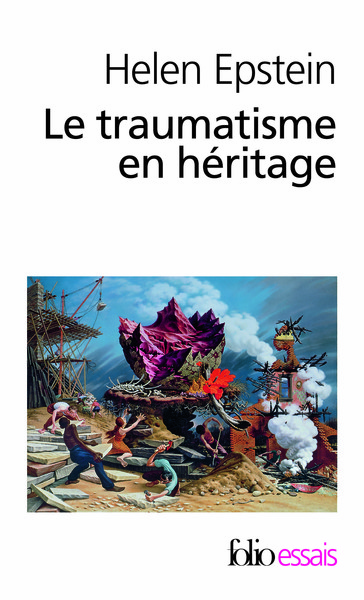 Helen Epstein
Le traumatisme en héritage

folio essais